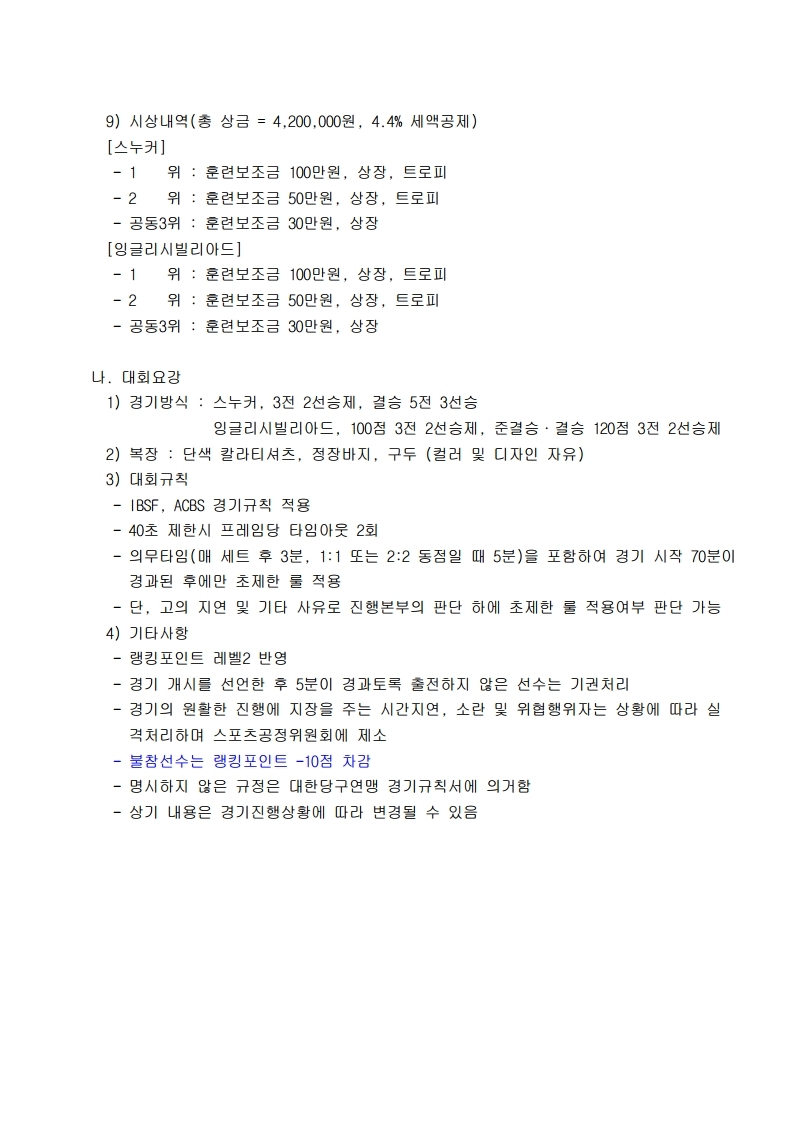 9) 시상내역(총 상금 = 4,200,000원, 4.4% 세액공제)
[스누커]
- 1 위 : 훈련보조금 100만원, 상장, 트로피
- 2 위 : 훈련보조금 50만원, 상장, 트로피
- 공동3위 : 훈련보조금 30만원, 상장
[잉글리시빌리아드]
- 1 위 : 훈련보조금 100만원, 상장, 트로피
- 2 위 : 훈련보조금 50만원, 상장, 트로피
- 공동3위 : 훈련보조금 30만원, 상장

나. 대회요강
1) 경기방식 : 스누커, 3전 2선승제, 결승 5전 3선승
잉글리시빌리아드, 100점 3전 2선승제, 준결승·결승 120점 3전 2선승제
2) 복장 : 단색 칼라티셔츠, 정장바지, 구두 (컬러 및 디자인 자유)
3) 대회규칙
- IBSF, ACBS 경기규칙 적용
- 40초 제한시 프레임당 타임아웃 2회
- 의무타임(매 세트 후 3분, 1:1 또는 2:2 동점일 때 5분)을 포함하여 경기 시작 70분이 경과된 후에만 초제한 룰 적용
- 단, 고의 지연 및 기타 사유로 진행본부의 판단 하에 초제한 룰 적용여부 판단 가능
4) 기타사항
- 랭킹포인트 레벨2 반영
- 경기 개시를 선언한 후 5분이 경과토록 출전하지 않은 선수는 기권처리
- 경기의 원활한 진행에 지장을 주는 시간지연, 소란 및 위협행위자는 상황에 따라 실격처리하며 스포츠공정위원회에 제소
- 불참선수는 랭킹포인트 -10점 차감
- 명시하지 않은 규정은 대한당구연맹 경기규칙서에 의거함
- 상기 내용은 경기진행상황에 따라 변경될 수 있음